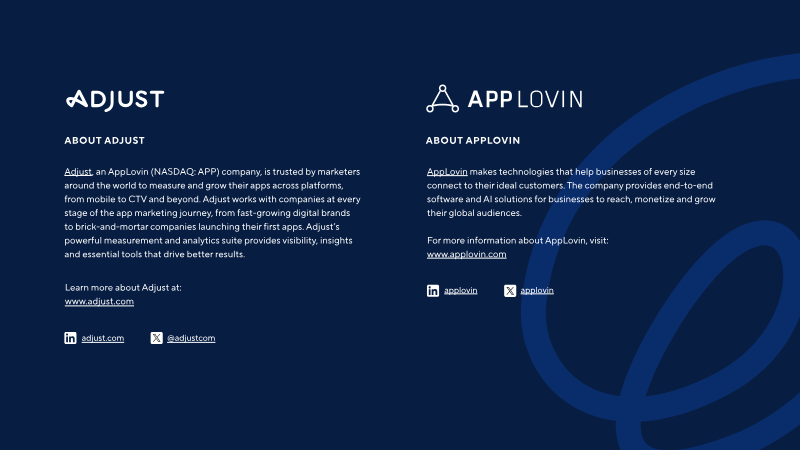 ADJUST

ABOUT ADJUST

Adjust, an AppLovin (NASDAQ: APP) company, is trusted by marketers around the world to measure and grow their apps across platforms, from mobile to CTV and beyond. Adjust works with companies at every stage of the app marketing journey, from fast-growing digital brands to brick-and-mortar companies launching their first apps. Adjust's powerful measurement and analytics suite provides visibility, insights and essential tools that drive better results.

Learn more about Adjust at:
www.adjust.com

adjust.com
@adjustcom

APPLOVIN

ABOUT APPLOVIN

AppLovin makes technologies that help businesses of every size connect to their ideal customers. The company provides end-to-end software and AI solutions for businesses to reach, monetize and grow their global audiences.

For more information about AppLovin, visit:
www.applovin.com

applovin
applovin